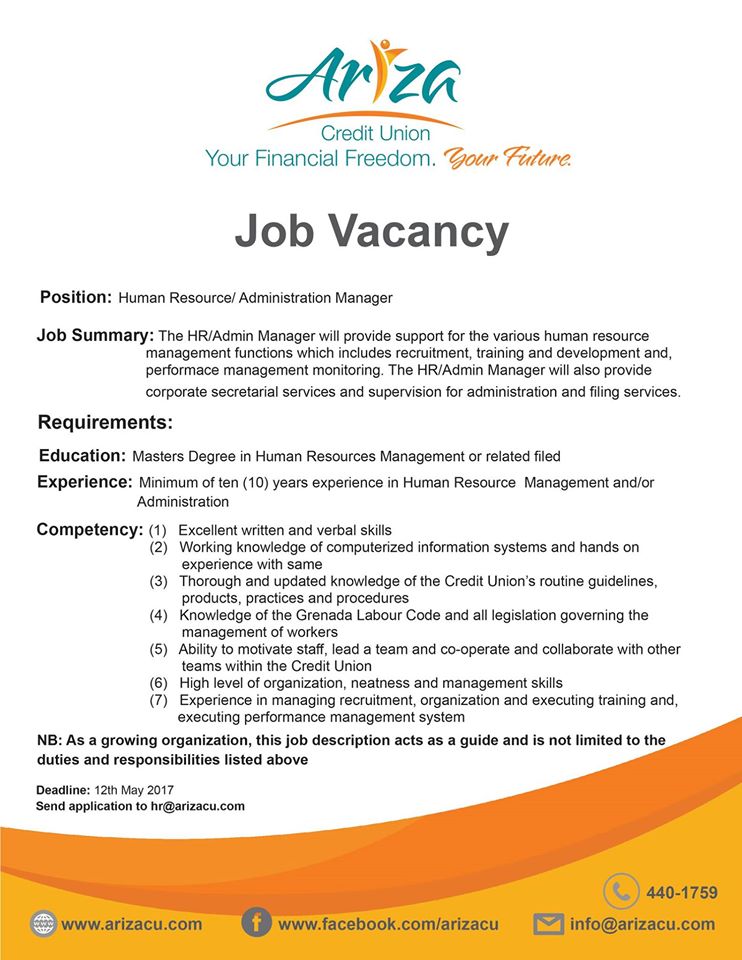 Ariza
Credit Union
Your Financial Freedom. Your Future.

Job Vacancy

Position: Human Resource/ Administration Manager

Job Summary: The HR/Admin Manager will provide support for the various human resource management functions which includes recruitment, training and development and, performace management monitoring. The HR/Admin Manager will also provide corporate secretarial services and supervision for administration and filing services.

Requirements:

Education: Masters Degree in Human Resources Management or related filed

Experience: Minimum of ten (10) years experience in Human Resource Management and/or Administration

Competency: (1) Excellent written and verbal skills
(2) Working knowledge of computerized information systems and hands on experience with same
(3) Thorough and updated knowledge of the Credit Union's routine guidelines, products, practices and procedures
(4) Knowledge of the Grenada Labour Code and all legislation governing the management of workers
(5) Ability to motivate staff, lead a team and co-operate and collaborate with other teams within the Credit Union
(6) High level of organization, neatness and management skills
(7) Experience in managing recruitment, organization and executing training and, executing performance management system

NB: As a growing organization, this job description acts as a guide and is not limited to the duties and responsibilities listed above

Deadline: 12th May 2017
Send application to hr@arizacu.com

440-1759

www.arizacu.com www.facebook.com/arizacu info@arizacu.com